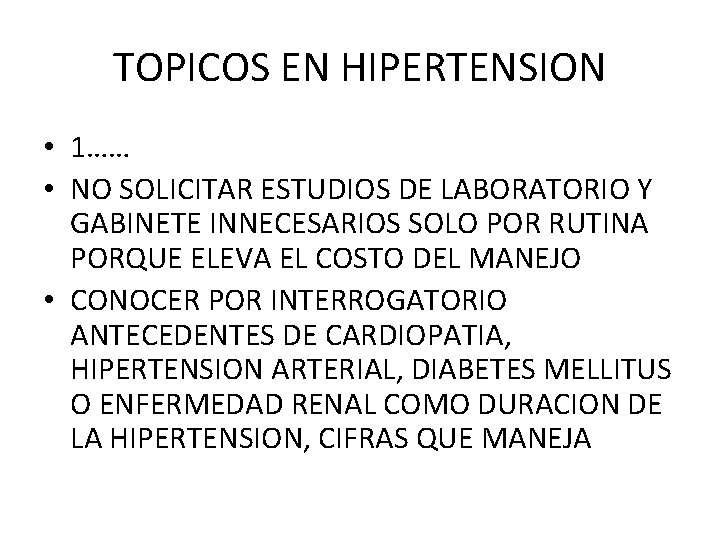 TOPICOS EN HIPERTENSION

• 1……
• NO SOLICITAR ESTUDIOS DE LABORATORIO Y GABINETE INNECESARIOS SOLO POR RUTINA PORQUE ELEVA EL COSTO DEL MANEJO
• CONOCER POR INTERROGATORIO ANTECEDENTES DE CARDIOPATIA, HIPERTENSION ARTERIAL, DIABETES MELLITUS O ENFERMEDAD RENAL COMO DURACION DE LA HIPERTENSION, CIFRAS QUE MANEJA